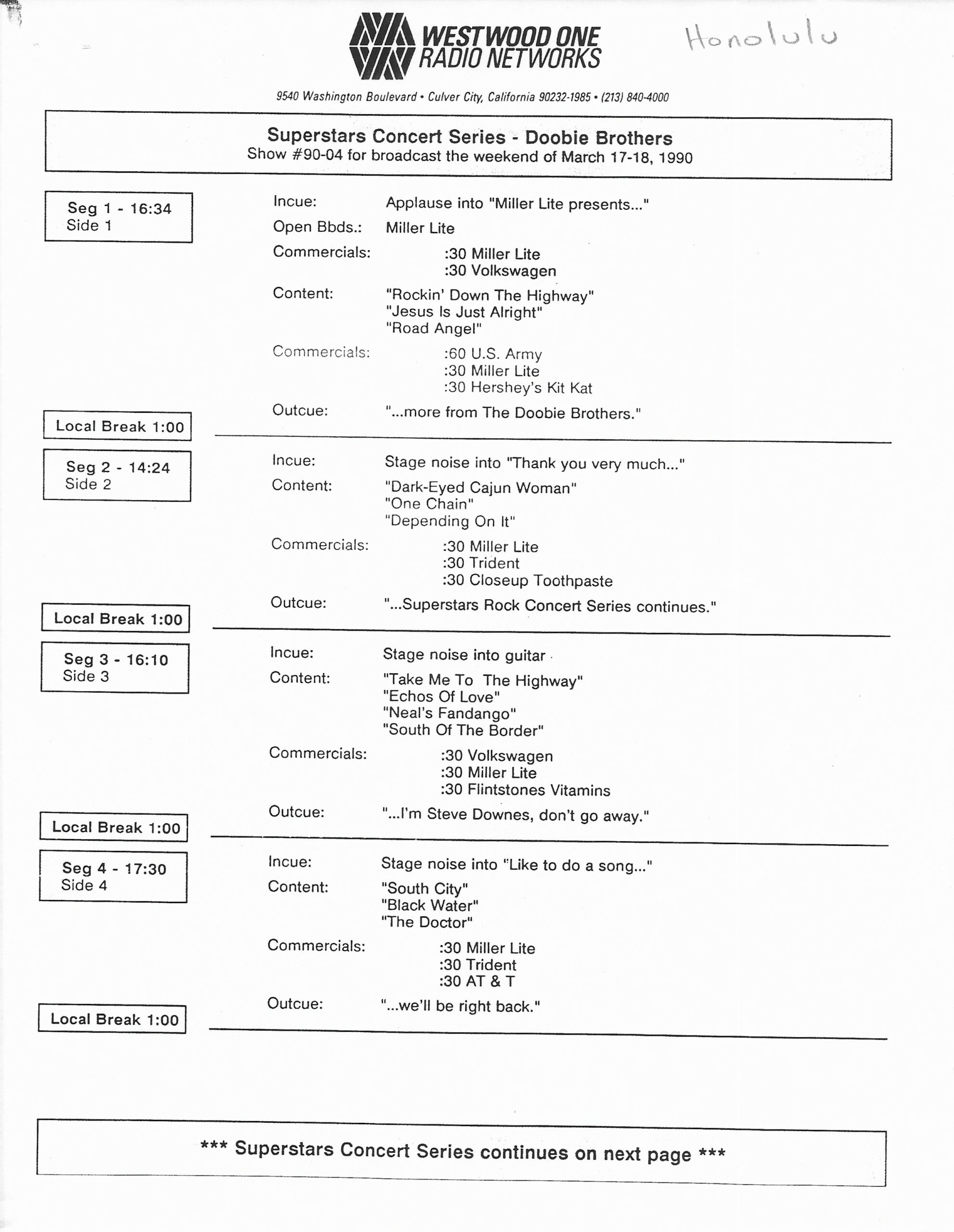 WESTWOOD ONE
RADIO NETWORKS

Honolulu

9540 Washington Boulevard • Culver City, California 90232-1985 • (213) 840-4000

Superstars Concert Series - Doobie Brothers
Show #90-04 for broadcast the weekend of March 17-18, 1990

Seg 1 - 16:34
Side 1

Incue: Applause into "Miller Lite presents..."
Open Bbds.: Miller Lite
Commercials: :30 Miller Lite
:30 Volkswagen
Content: "Rockin' Down The Highway"
"Jesus Is Just Alright"
"Road Angel"
Commercials: :60 U.S. Army
:30 Miller Lite
:30 Hershey's Kit Kat
Outcue: "...more from The Doobie Brothers."

Local Break 1:00

Seg 2 - 14:24
Side 2

Incue: Stage noise into "Thank you very much..."
Content: "Dark-Eyed Cajun Woman"
"One Chain"
"Depending On It"
Commercials: :30 Miller Lite
:30 Trident
:30 Closeup Toothpaste
Outcue: "...Superstars Rock Concert Series continues."

Local Break 1:00

Seg 3 - 16:10
Side 3

Incue: Stage noise into guitar
Content: "Take Me To The Highway"
"Echos Of Love"
"Neal's Fandango"
"South Of The Border"
Commercials: :30 Volkswagen
:30 Miller Lite
:30 Flintstones Vitamins
Outcue: "...I'm Steve Downes, don't go away."

Local Break 1:00

Seg 4 - 17:30
Side 4

Incue: Stage noise into "Like to do a song..."
Content: "South City"
"Black Water"
"The Doctor"
Commercials: :30 Miller Lite
:30 Trident
:30 AT & T
Outcue: "...we'll be right back."

Local Break 1:00

*** Superstars Concert Series continues on next page ***